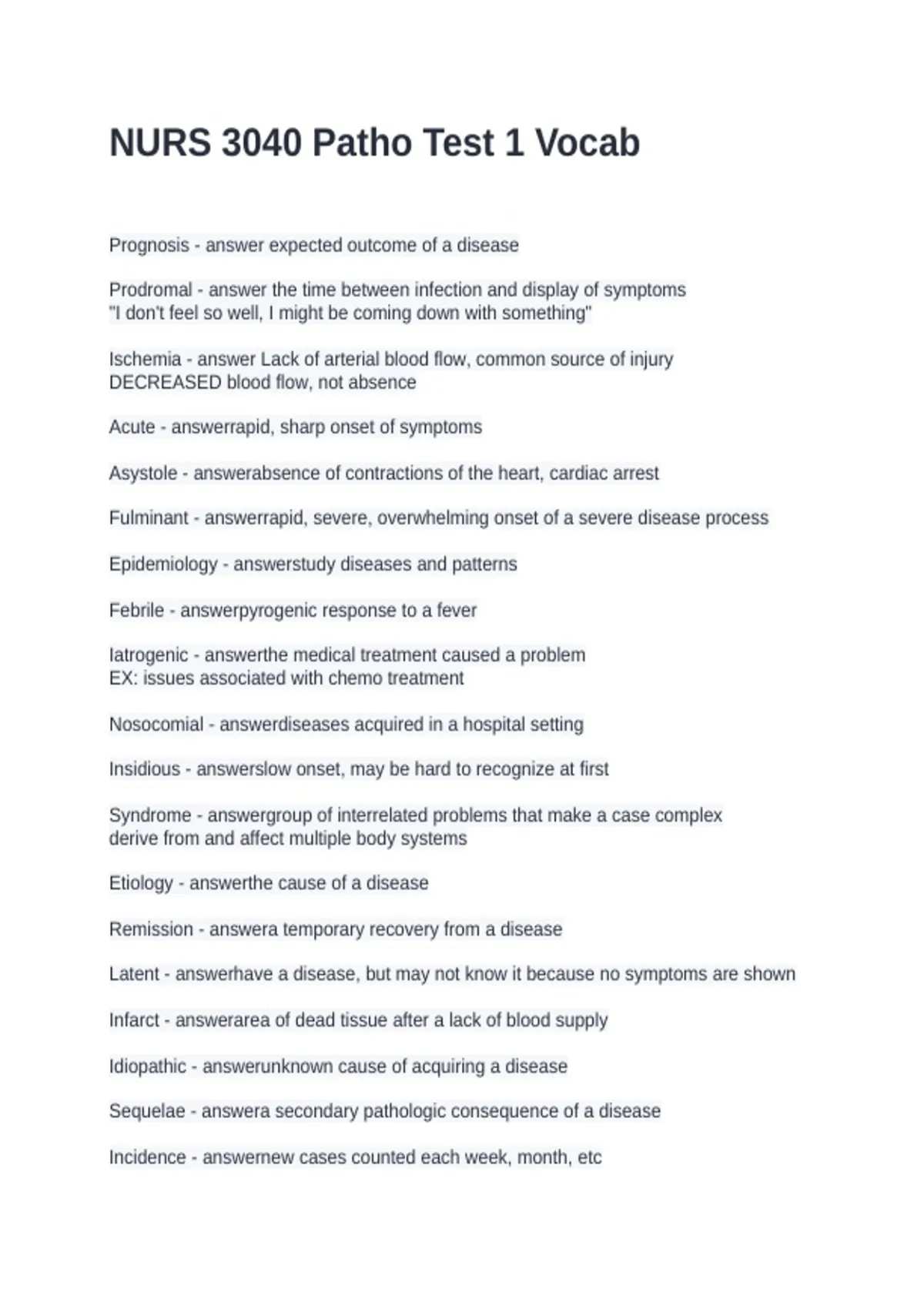 NURS 3040 Patho Test 1 Vocab

Prognosis - answer expected outcome of a disease

Prodromal - answer the time between infection and display of symptoms
"I don't feel so well, I might be coming down with something"

Ischemia - answer Lack of arterial blood flow, common source of injury
DECREASED blood flow, not absence

Acute - answerrapid, sharp onset of symptoms

Asystole - answerabsence of contractions of the heart, cardiac arrest

Fulminant - answerrapid, severe, overwhelming onset of a severe disease process

Epidemiology - answerstudy diseases and patterns

Febrile - answerpyrogenic response to a fever

Iatrogenic - answerthe medical treatment caused a problem
EX: issues associated with chemo treatment

Nosocomial - answerdiseases acquired in a hospital setting

Insidious - answerslow onset, may be hard to recognize at first

Syndrome - answergroup of interrelated problems that make a case complex
derive from and affect multiple body systems

Etiology - answerthe cause of a disease

Remission - answera temporary recovery from a disease

Latent - answerhave a disease, but may not know it because no symptoms are shown

Infarct - answerarea of dead tissue after a lack of blood supply

Idiopathic - answerunknown cause of acquiring a disease

Sequelae - answera secondary pathologic consequence of a disease

Incidence - answernew cases counted each week, month, etc